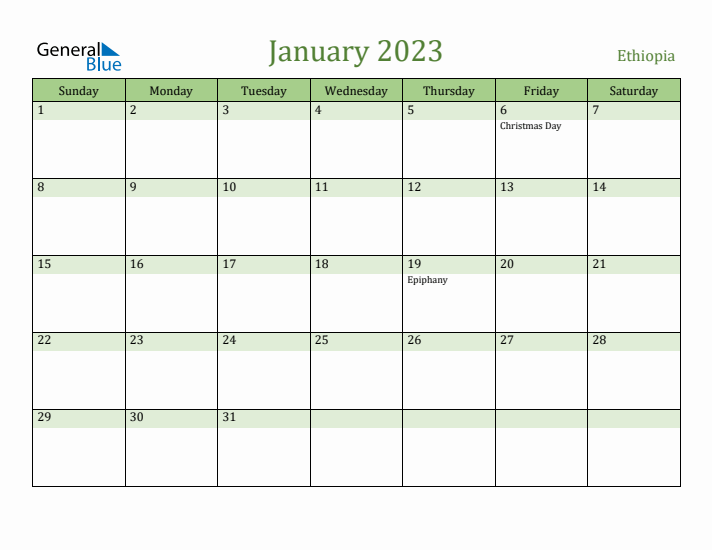 General Blue

January 2023

Ethiopia

| Sunday | Monday | Tuesday | Wednesday | Thursday | Friday | Saturday |
|---|---|---|---|---|---|---|
| 1 | 2 | 3 | 4 | 5 | 6 Christmas Day | 7 |
| 8 | 9 | 10 | 11 | 12 | 13 | 14 |
| 15 | 16 | 17 | 18 | 19 Epiphany | 20 | 21 |
| 22 | 23 | 24 | 25 | 26 | 27 | 28 |
| 29 | 30 | 31 | | | | |